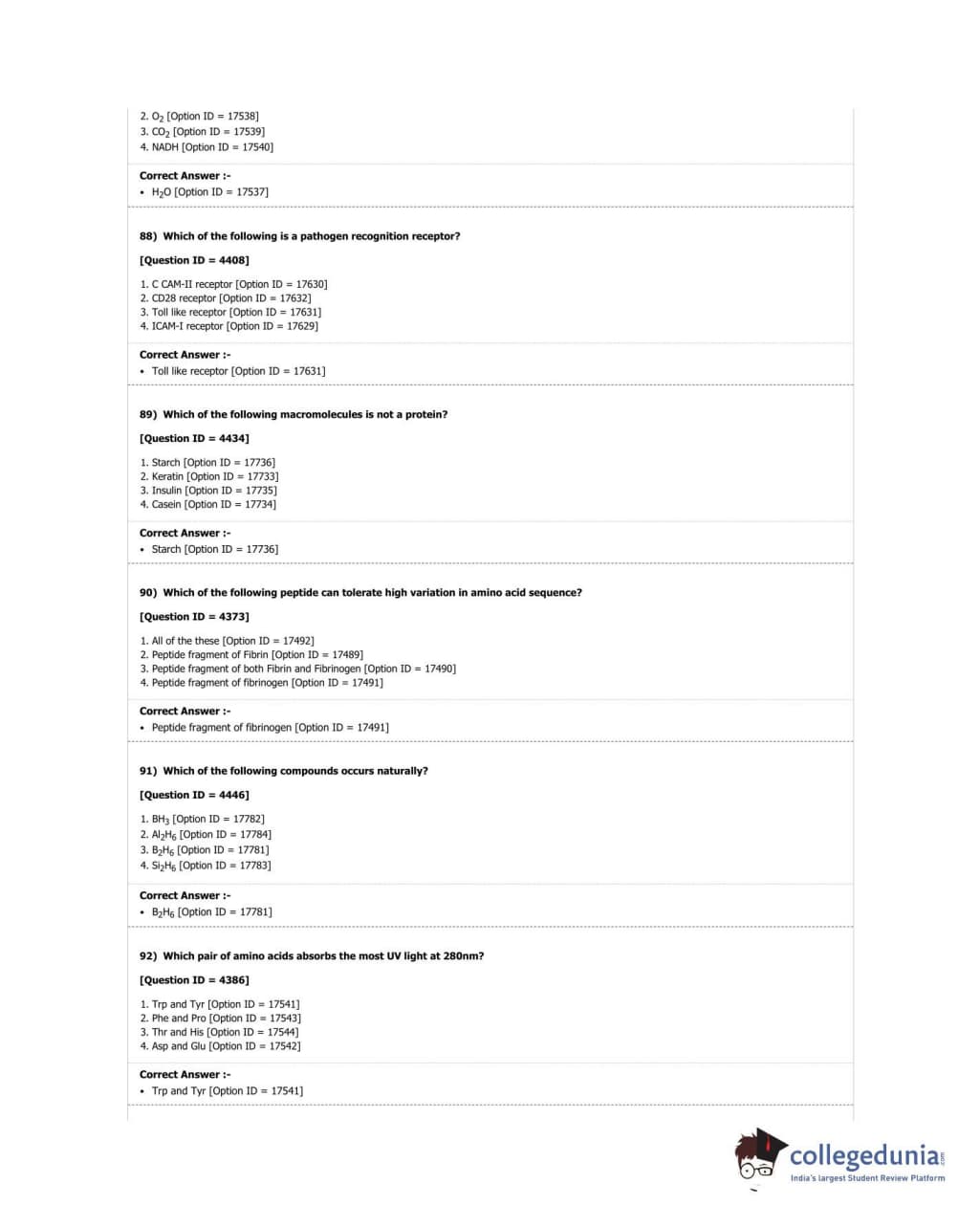 2. $O_2$ [Option ID = 17538]
3. $CO_2$ [Option ID = 17539]
4. NADH [Option ID = 17540]

Correct Answer :-
• $H_2O$ [Option ID = 17537]

88) Which of the following is a pathogen recognition receptor?

[Question ID = 4408]

1. C CAM-II receptor [Option ID = 17630]
2. CD28 receptor [Option ID = 17632]
3. Toll like receptor [Option ID = 17631]
4. ICAM-I receptor [Option ID = 17629]

Correct Answer :-
• Toll like receptor [Option ID = 17631]

89) Which of the following macromolecules is not a protein?

[Question ID = 4434]

1. Starch [Option ID = 17736]
2. Keratin [Option ID = 17733]
3. Insulin [Option ID = 17735]
4. Casein [Option ID = 17734]

Correct Answer :-
• Starch [Option ID = 17736]

90) Which of the following peptide can tolerate high variation in amino acid sequence?

[Question ID = 4373]

1. All of the these [Option ID = 17492]
2. Peptide fragment of Fibrin [Option ID = 17489]
3. Peptide fragment of both Fibrin and Fibrinogen [Option ID = 17490]
4. Peptide fragment of fibrinogen [Option ID = 17491]

Correct Answer :-
• Peptide fragment of fibrinogen [Option ID = 17491]

91) Which of the following compounds occurs naturally?

[Question ID = 4446]

1. $BH_3$ [Option ID = 17782]
2. $Al_2H_6$ [Option ID = 17784]
3. $B_2H_6$ [Option ID = 17781]
4. $Si_2H_6$ [Option ID = 17783]

Correct Answer :-
• $B_2H_6$ [Option ID = 17781]

92) Which pair of amino acids absorbs the most UV light at 280nm?

[Question ID = 4386]

1. Trp and Tyr [Option ID = 17541]
2. Phe and Pro [Option ID = 17543]
3. Thr and His [Option ID = 17544]
4. Asp and Glu [Option ID = 17542]

Correct Answer :-
• Trp and Tyr [Option ID = 17541]

collegedunia.com
India's largest Student Review Platform